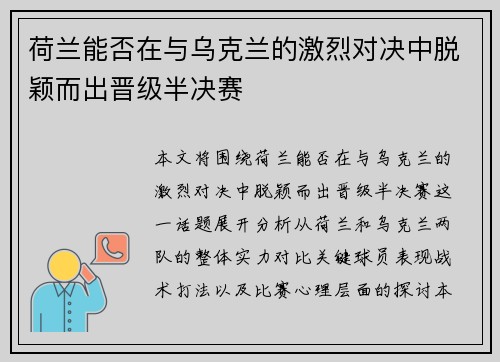 荷兰能否在与乌克兰的激烈对决中脱颖而出晋级半决赛

本文将围绕荷兰能否在与乌克兰的激烈对决中脱颖而出晋级半决赛这一话题展开分析从荷兰和乌克兰两队的整体实力对比关键球员表现战术打法以及比赛心理层面的探讨本